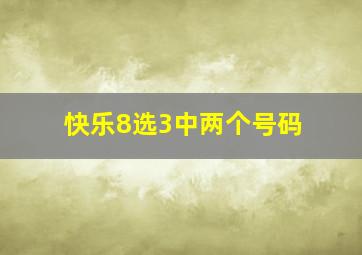 快乐8选3中两个号码